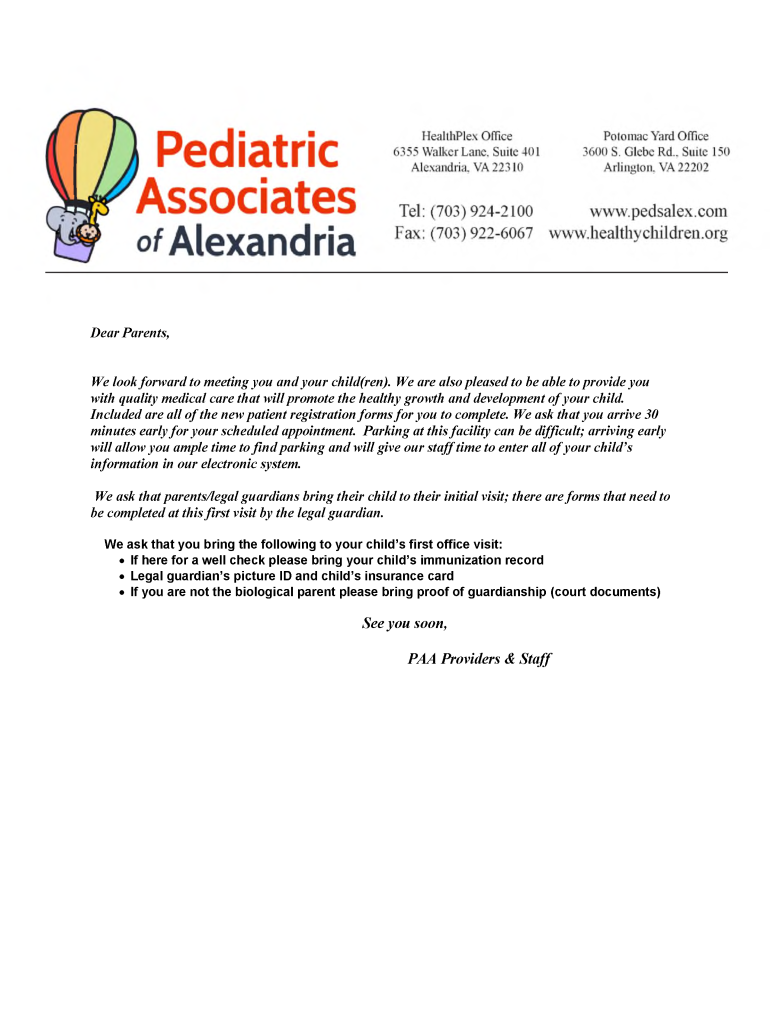 Pediatric Associates of Alexandria

HealthPlex Office
6355 Walker Lane, Suite 401
Alexandria, VA 22310

Potomac Yard Office
3600 S. Glebe Rd., Suite 150
Arlington, VA 22202

Tel: (703) 924-2100
Fax: (703) 922-6067

www.pedsalex.com
www.healthychildren.org

Dear Parents,

We look forward to meeting you and your child(ren). We are also pleased to be able to provide you with quality medical care that will promote the healthy growth and development of your child. Included are all of the new patient registration forms for you to complete. We ask that you arrive 30 minutes early for your scheduled appointment. Parking at this facility can be difficult; arriving early will allow you ample time to find parking and will give our staff time to enter all of your child's information in our electronic system.

We ask that parents/legal guardians bring their child to their initial visit; there are forms that need to be completed at this first visit by the legal guardian.

We ask that you bring the following to your child's first office visit:
• If here for a well check please bring your child's immunization record
• Legal guardian's picture ID and child's insurance card
• If you are not the biological parent please bring proof of guardianship (court documents)

See you soon,

PAA Providers & Staff